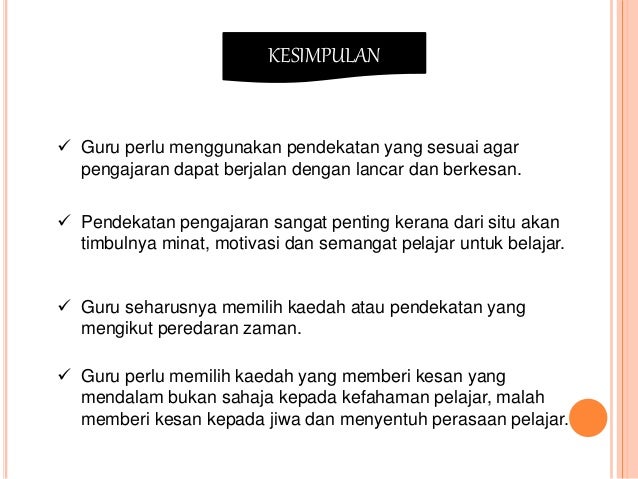 KESIMPULAN

✓ Guru perlu menggunakan pendekatan yang sesuai agar pengajaran dapat berjalan dengan lancar dan berkesan.

✓ Pendekatan pengajaran sangat penting kerana dari situ akan timbulnya minat, motivasi dan semangat pelajar untuk belajar.

✓ Guru seharusnya memilih kaedah atau pendekatan yang mengikut peredaran zaman.

✓ Guru perlu memilih kaedah yang memberi kesan yang mendalam bukan sahaja kepada kefahaman pelajar, malah memberi kesan kepada jiwa dan menyentuh perasaan pelajar.